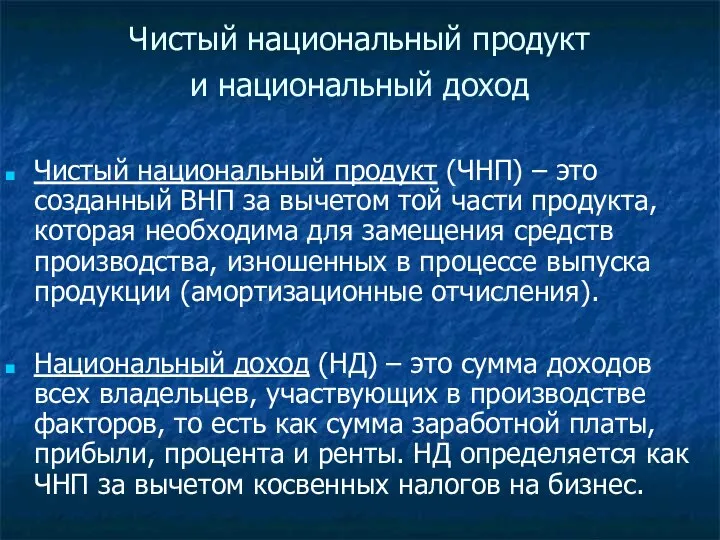 Чистый национальный продукт и национальный доход

Чистый национальный продукт (ЧНП) – это созданный ВНП за вычетом той части продукта, которая необходима для замещения средств производства, изношенных в процессе выпуска продукции (амортизационные отчисления).

Национальный доход (НД) – это сумма доходов всех владельцев, участвующих в производстве факторов, то есть как сумма заработной платы, прибыли, процента и ренты. НД определяется как ЧНП за вычетом косвенных налогов на бизнес.